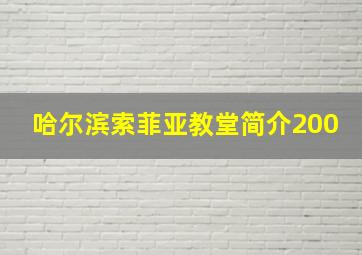 哈尔滨索菲亚教堂简介200